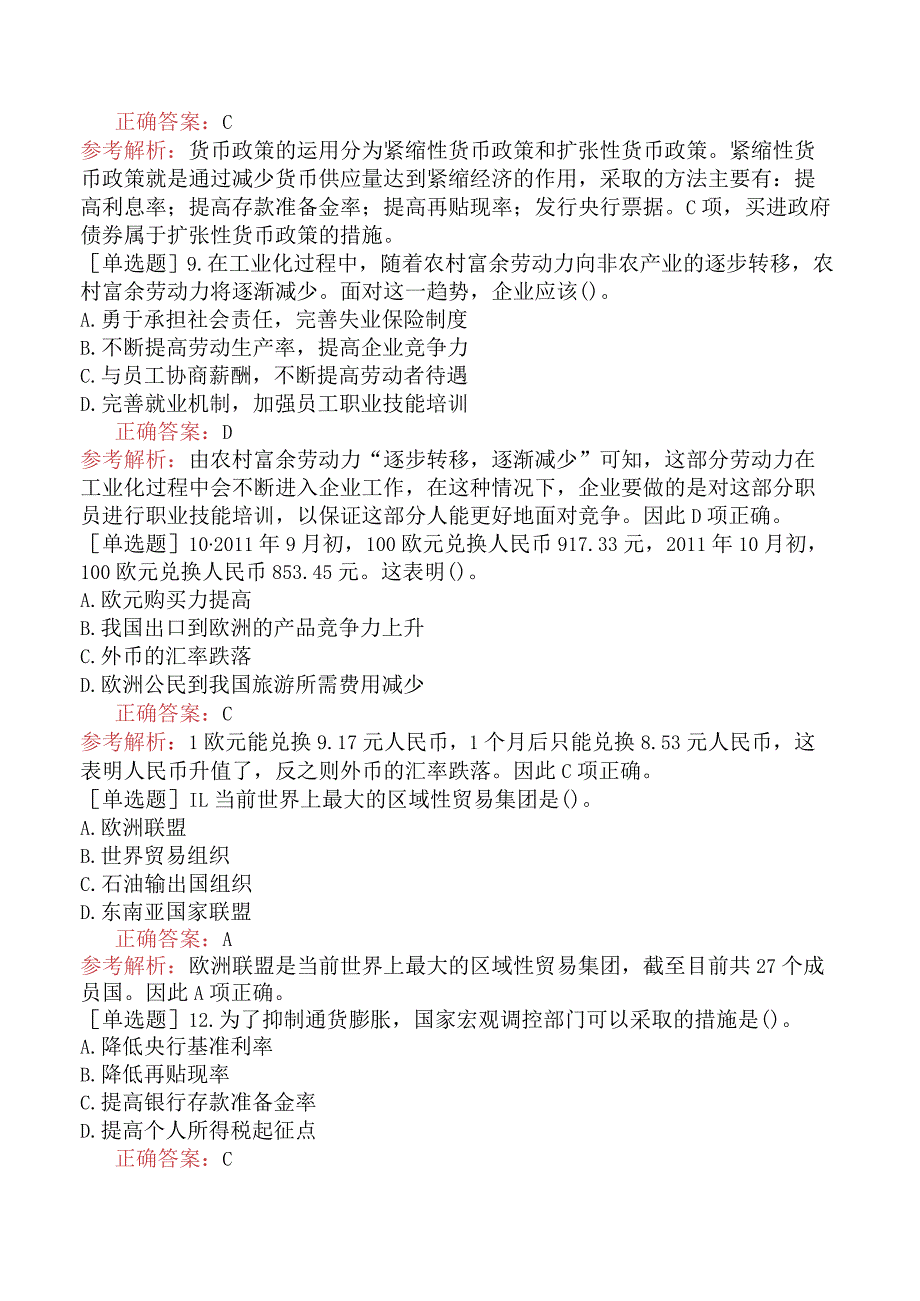 正确答案：C
参考解析：货币政策的运用分为紧缩性货币政策和扩张性货币政策。紧缩性货币政策就是通过减少货币供应量达到紧缩经济的作用，采取的方法主要有：提高利息率；提高存款准备金率；提高再贴现率；发行央行票据。C项，买进政府债券属于扩张性货币政策的措施。
［单选题］9.在工业化过程中，随着农村富余劳动力向非农产业的逐步转移，农村富余劳动力将逐渐减少。面对这一趋势，企业应该()。
A.勇于承担社会责任，完善失业保险制度
B.不断提高劳动生产率，提高企业竞争力
C.与员工协商薪酬，不断提高劳动者待遇
D.完善就业机制，加强员工职业技能培训
正确答案：D
参考解析：由农村富余劳动力“逐步转移，逐渐减少”可知，这部分劳动力在工业化过程中会不断进入企业工作，在这种情况下，企业要做的是对这部分职员进行职业技能培训，以保证这部分人能更好地面对竞争。因此D项正确。
［单选题］10·2011年9月初，100欧元兑换人民币917.33元，2011年10月初，100欧元兑换人民币853.45元。这表明()。
A.欧元购买力提高
B.我国出口到欧洲的产品竞争力上升
C.外币的汇率跌落
D.欧洲公民到我国旅游所需费用减少
正确答案：C
参考解析：1欧元能兑换9.17元人民币，1个月后只能兑换8.53元人民币，这表明人民币升值了，反之则外币的汇率跌落。因此C项正确。
［单选题］IL当前世界上最大的区域性贸易集团是()。
A.欧洲联盟
B.世界贸易组织
C.石油输出国组织
D.东南亚国家联盟
正确答案：A
参考解析：欧洲联盟是当前世界上最大的区域性贸易集团，截至目前共27个成员国。因此A项正确。
［单选题］12.为了抑制通货膨胀，国家宏观调控部门可以采取的措施是()。
A.降低央行基准利率
B.降低再贴现率
C.提高银行存款准备金率
D.提高个人所得税起征点
正确答案：C